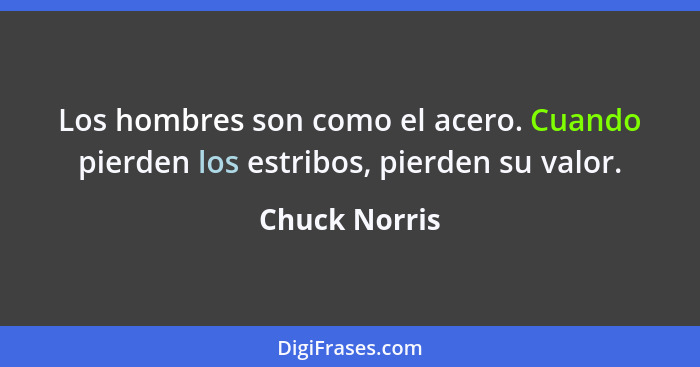 Los hombres son como el acero. Cuando pierden los estribos, pierden su valor.

Chuck Norris

DigiFrases.com